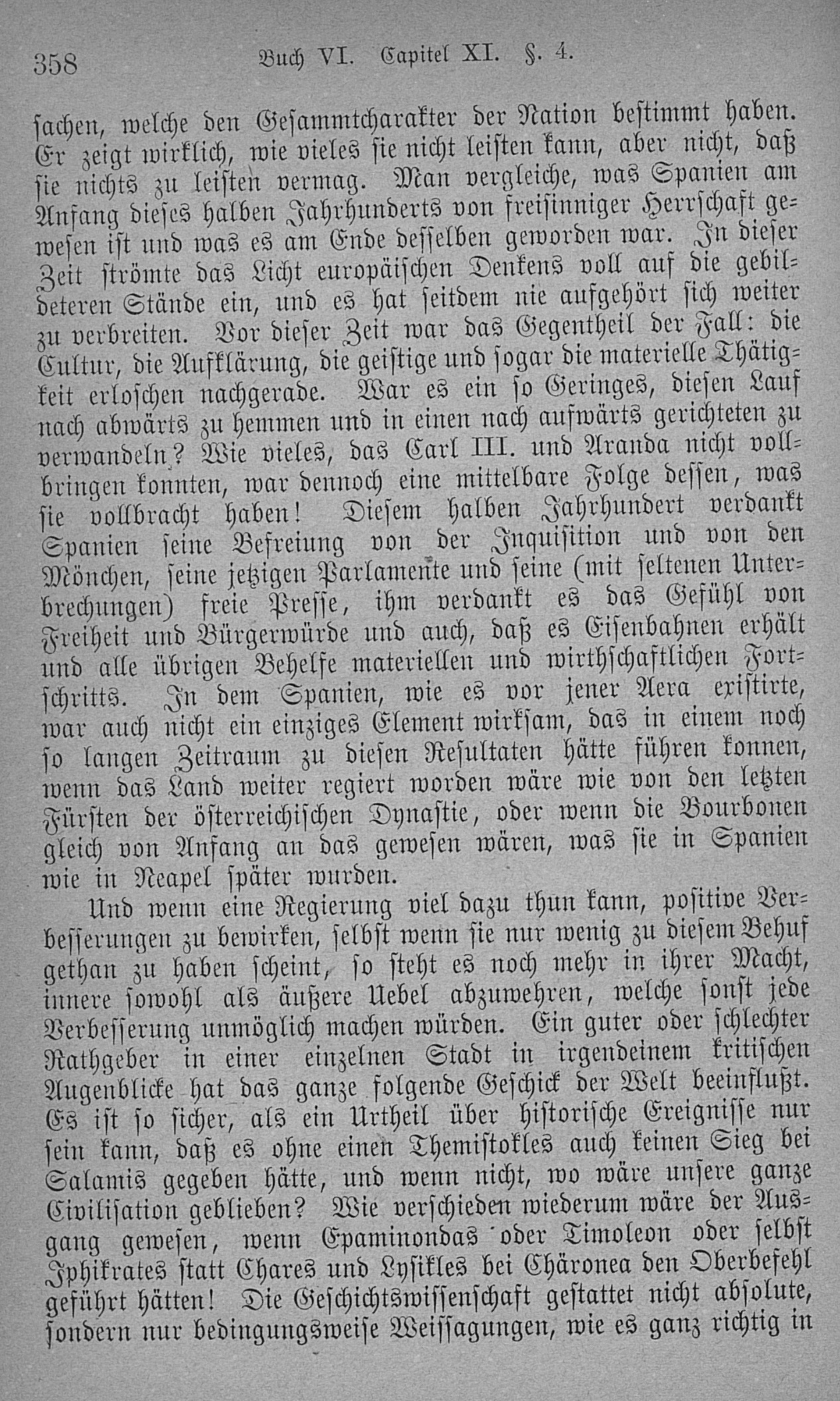 358 Buch VI. Capitel XI. §. 4.

sachen, welche den Gesammtcharakter der Nation bestimmt haben. Er zeigt wirklich, wie vieles sie nicht leisten kann, aber nicht, daß sie nichts zu leisten vermag. Man vergleiche, was Spanien am Anfang dieses halben Jahrhunderts von freisinniger Herrschaft gewesen ist und was es am Ende desselben geworden war. In dieser Zeit strömte das Licht europäischen Denkens voll auf die gebildeteren Stände ein, und es hat seitdem nie aufgehört sich weiter zu verbreiten. Vor dieser Zeit war das Gegentheil der Fall: die Cultur, die Aufklärung, die geistige und sogar die materielle Thätigkeit erloschen nachgerade. War es ein so Geringes, diesen Lauf nach abwärts zu hemmen und in einen nach aufwärts gerichteten zu verwandeln? Wie vieles, das Carl III. und Aranda nicht vollbringen konnten, war dennoch eine mittelbare Folge dessen, was sie vollbracht haben! Diesem halben Jahrhundert verdankt Spanien seine Befreiung von der Inquisition und von den Mönchen, seine jetzigen Parlamente und seine (mit seltenen Unterbrechungen) freie Presse, ihm verdankt es das Gefühl von Freiheit und Bürgerwürde und auch, daß es Eisenbahnen erhält und alle übrigen Behelfe materiellen und wirthschaftlichen Fortschritts. In dem Spanien, wie es vor jener Aera existirte, war auch nicht ein einziges Element wirksam, das in einem noch so langen Zeitraum zu diesen Resultaten hätte führen konnen, wenn das Land weiter regiert worden wäre wie von den letzten Fürsten der österreichischen Dynastie, oder wenn die Bourbonen gleich von Anfang an das gewesen wären, was sie in Spanien wie in Neapel später wurden.

Und wenn eine Regierung viel dazu thun kann, positive Verbesserungen zu bewirken, selbst wenn sie nur wenig zu diesem Behuf gethan zu haben scheint, so steht es noch mehr in ihrer Macht, innere sowohl als äußere Uebel abzuwehren, welche sonst jede Verbesserung unmöglich machen würden. Ein guter oder schlechter Rathgeber in einer einzelnen Stadt in irgendeinem kritischen Augenblicke hat das ganze folgende Geschick der Welt beeinflußt. Es ist so sicher, als ein Urtheil über historische Ereignisse nur sein kann, daß es ohne einen Themistokles auch keinen Sieg bei Salamis gegeben hätte, und wenn nicht, wo wäre unsere ganze Civilisation geblieben? Wie verschieden wiederum wäre der Ausgang gewesen, wenn Epaminondas oder Timoleon oder selbst Iphikrates statt Chares und Lysikles bei Chäronea den Oberbefehl geführt hätten! Die Geschichtswissenschaft gestattet nicht absolute, sondern nur bedingungsweise Weissagungen, wie es ganz richtig in